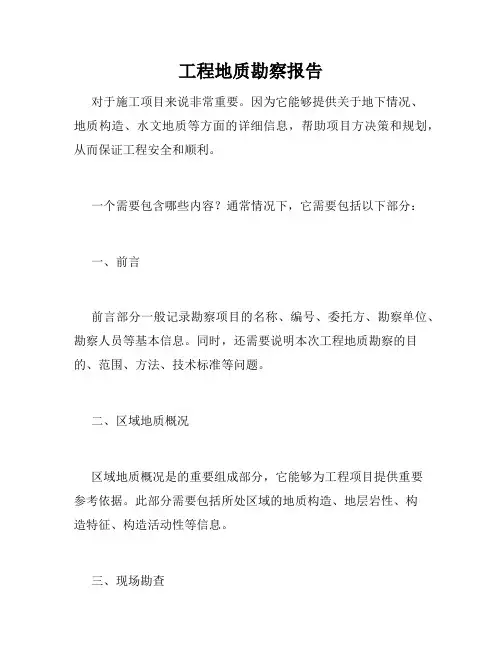 工程地质勘察报告

对于施工项目来说非常重要。因为它能够提供关于地下情况、地质构造、水文地质等方面的详细信息，帮助项目方决策和规划，从而保证工程安全和顺利。

一个需要包含哪些内容？通常情况下，它需要包括以下部分：

一、前言

前言部分一般记录勘察项目的名称、编号、委托方、勘察单位、勘察人员等基本信息。同时，还需要说明本次工程地质勘察的目的、范围、方法、技术标准等问题。

二、区域地质概况

区域地质概况是的重要组成部分，它能够为工程项目提供重要参考依据。此部分需要包括所处区域的地质构造、地层岩性、构造特征、构造活动性等信息。

三、现场勘查